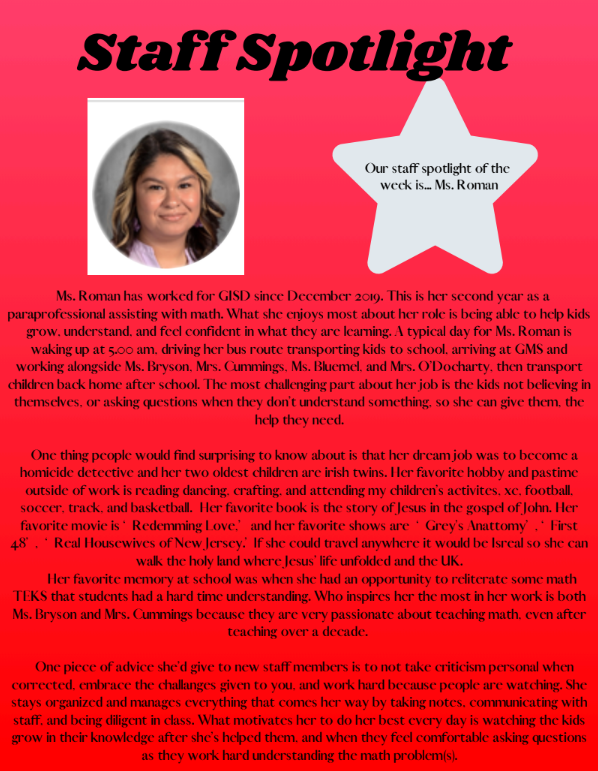 Staff Spotlight

Our staff spotlight of the week is... Ms. Roman

Ms. Roman has worked for GISD since December 2019. This is her second year as a paraprofessional assisting with math. What she enjoys most about her role is being able to help kids grow, understand, and feel confident in what they are learning. A typical day for Ms. Roman is waking up at 5:00 am, driving her bus route transporting kids to school, arriving at GMS and working alongside Ms. Bryson, Mrs. Cummings, Ms. Bluemel, and Mrs. O'Docharty, then transport children back home after school. The most challenging part about her job is the kids not believing in themselves, or asking questions when they don't understand something, so she can give them, the help they need.

One thing people would find surprising to know about is that her dream job was to become a homicide detective and her two oldest children are irish twins. Her favorite hobby and pastime outside of work is reading dancing, crafting, and attending my children's activites, xc, football, soccer, track, and basketball. Her favorite book is the story of Jesus in the gospel of John. Her favorite movie is ' Redemming Love,' and her favorite shows are ' Grey's Anattomy' , ' First 48' , ' Real Housewives of New Jersey.' If she could travel anywhere it would be Isreal so she can walk the holy land where Jesus' life unfolded and the UK.

Her favorite memory at school was when she had an opportunity to reliterate some math TEKS that students had a hard time understanding. Who inspires her the most in her work is both Ms. Bryson and Mrs. Cummings because they are very passionate about teaching math, even after teaching over a decade.

One piece of advice she'd give to new staff members is to not take criticism personal when corrected, embrace the challanges given to you, and work hard because people are watching. She stays organized and manages everything that comes her way by taking notes, communicating with staff, and being diligent in class. What motivates her to do her best every day is watching the kids grow in their knowledge after she's helped them, and when they feel comfortable asking questions as they work hard understanding the math problem(s).